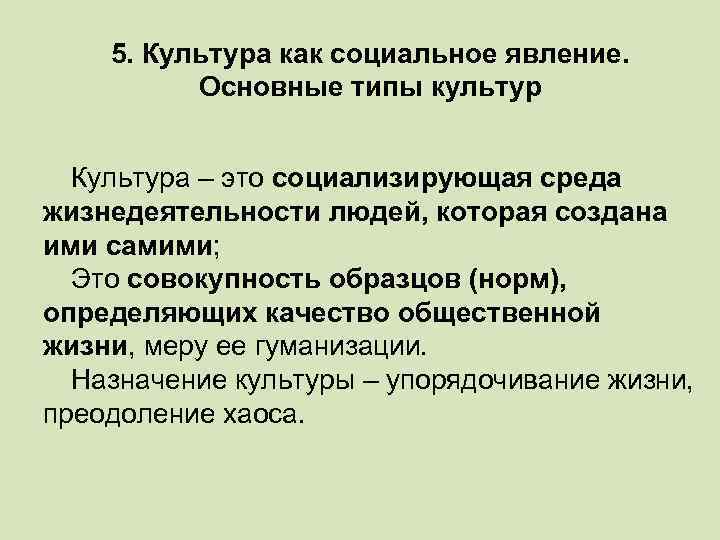 5. Культура как социальное явление. Основные типы культур

Культура – это социализирующая среда жизнедеятельности людей, которая создана ими самими;

Это совокупность образцов (норм), определяющих качество общественной жизни, меру ее гуманизации.

Назначение культуры – упорядочивание жизни, преодоление хаоса.